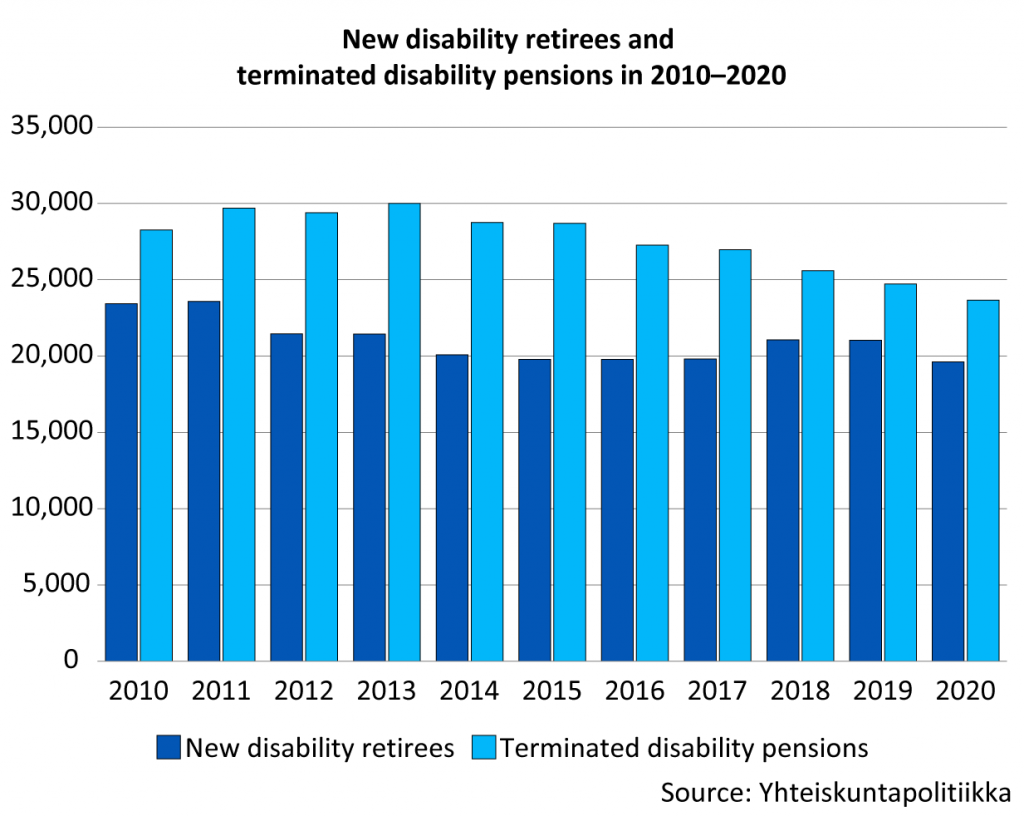 New disability retirees and terminated disability pensions in 2010–2020

35,000
30,000
25,000
20,000
15,000
10,000
5,000
0

2010 2011 2012 2013 2014 2015 2016 2017 2018 2019 2020

New disability retirees Terminated disability pensions

Source: Yhteiskuntapolitiikka